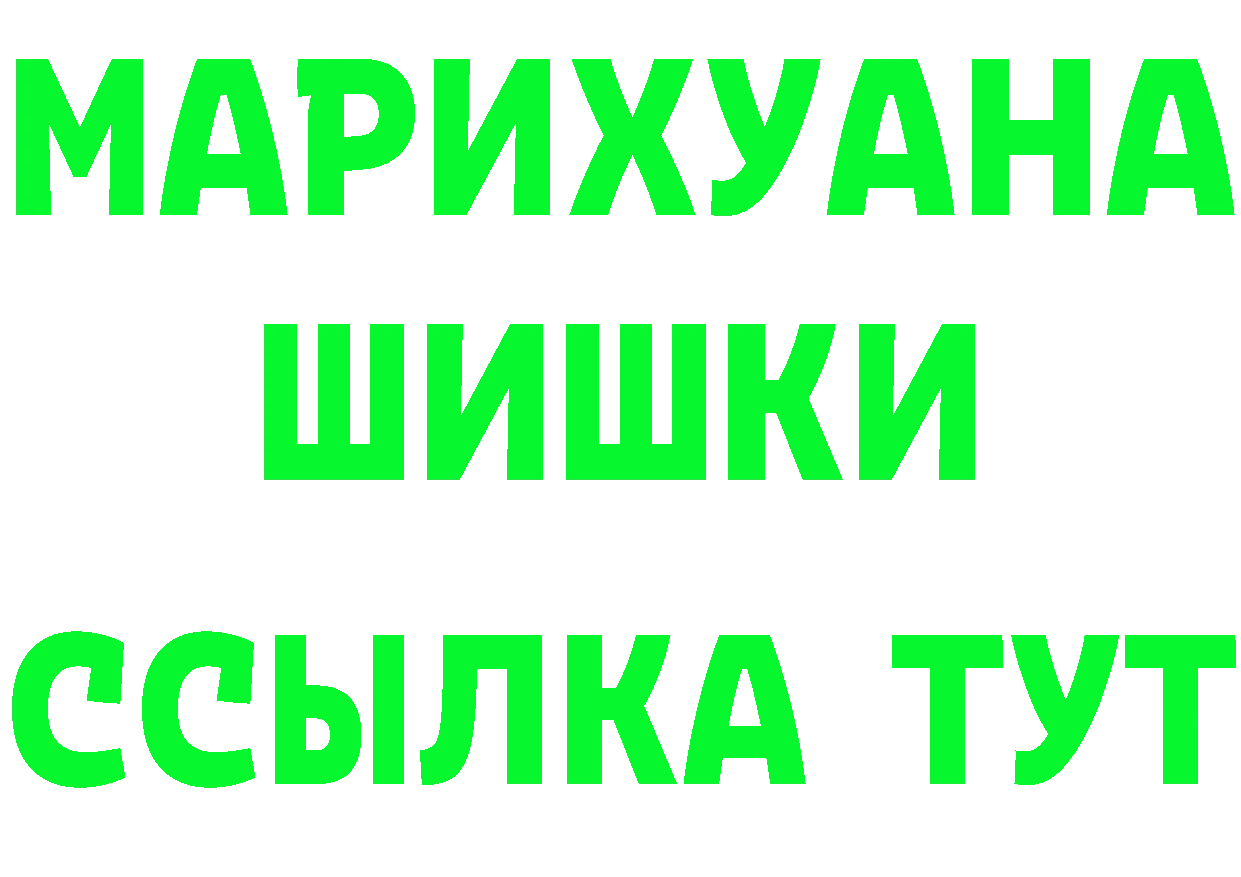 МАРИХУАНА
ШИШКИ
ССЫЛКА ТУТ